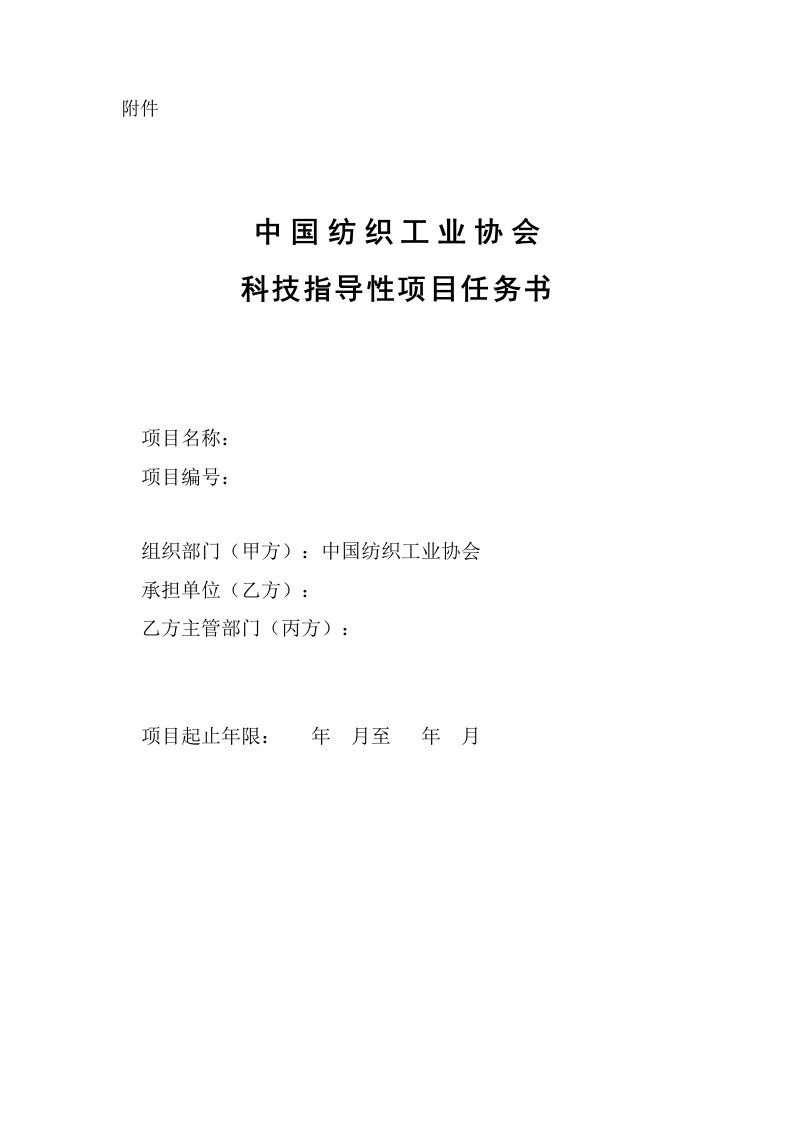 附件

中国纺织工业协会
科技指导性项目任务书

项目名称：
项目编号：

组织部门（甲方）：中国纺织工业协会
承担单位（乙方）：
乙方主管部门（丙方）：

项目起止年限：　　年　月至　　年　月